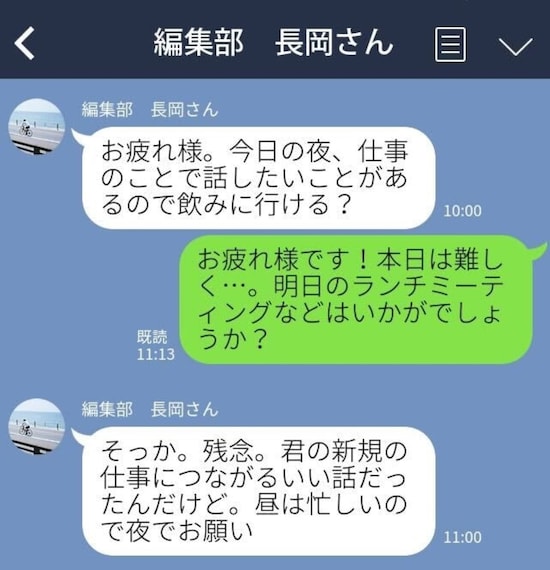 編集部　長岡さん

編集部　長岡さん

お疲れ様。今日の夜、仕事のことで話したいことがあるので飲みに行ける？

10:00

お疲れ様です！本日は難しく…。明日のランチミーティングなどはいかがでしょうか？

既読
11:13

編集部　長岡さん

そっか。残念。君の新規の仕事につながるいい話だったんだけど。昼は忙しいので夜でお願い

11:00